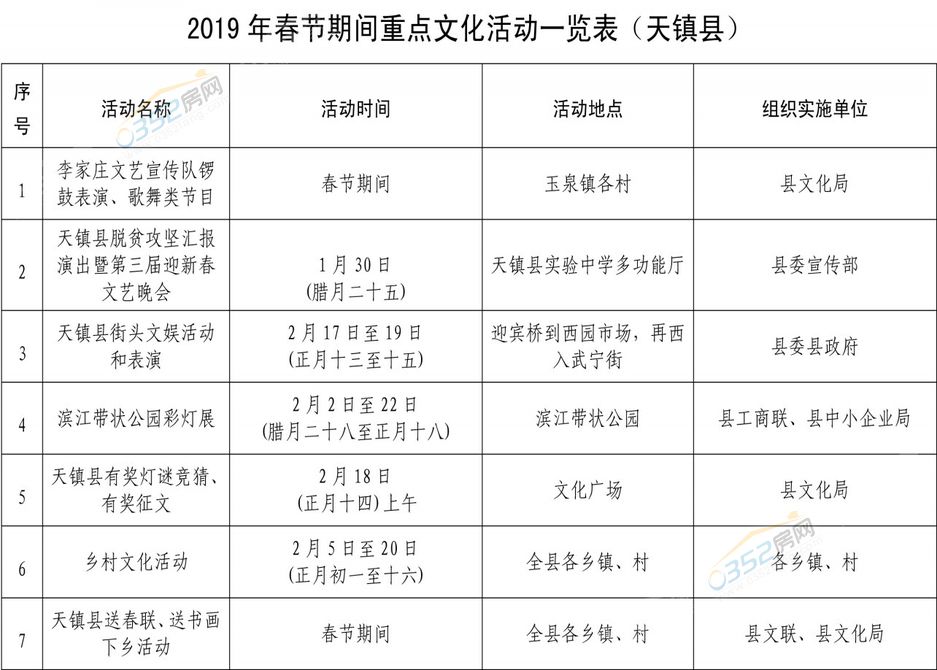 2019年春节期间重点文化活动一览表（天镇县）

| 序号 | 活动名称 | 活动时间 | 活动地点 | 组织实施单位 |
|---|---|---|---|---|
| 1 | 李家庄文艺宣传队锣鼓表演、歌舞类节目 | 春节期间 | 玉泉镇各村 | 县文化局 |
| 2 | 天镇县脱贫攻坚汇报演出暨第三届迎新春文艺晚会 | 1月30日(腊月二十五) | 天镇县实验中学多功能厅 | 县委宣传部 |
| 3 | 天镇县街头文娱活动和表演 | 2月17日至19日(正月十三至十五) | 迎宾桥到西园市场，再西入武宁街 | 县委县政府 |
| 4 | 滨江带状公园彩灯展 | 2月2日至22日(腊月二十八至正月十八) | 滨江带状公园 | 县工商联、县中小企业局 |
| 5 | 天镇县有奖灯谜竞猜、有奖征文 | 2月18日(正月十四)上午 | 文化广场 | 县文化局 |
| 6 | 乡村文化活动 | 2月5日至20日(正月初一至十六) | 全县各乡镇、村 | 各乡镇、村 |
| 7 | 天镇县送春联、送书画下乡活动 | 春节期间 | 全县各乡镇、村 | 县文联、县文化局 |

0352房网